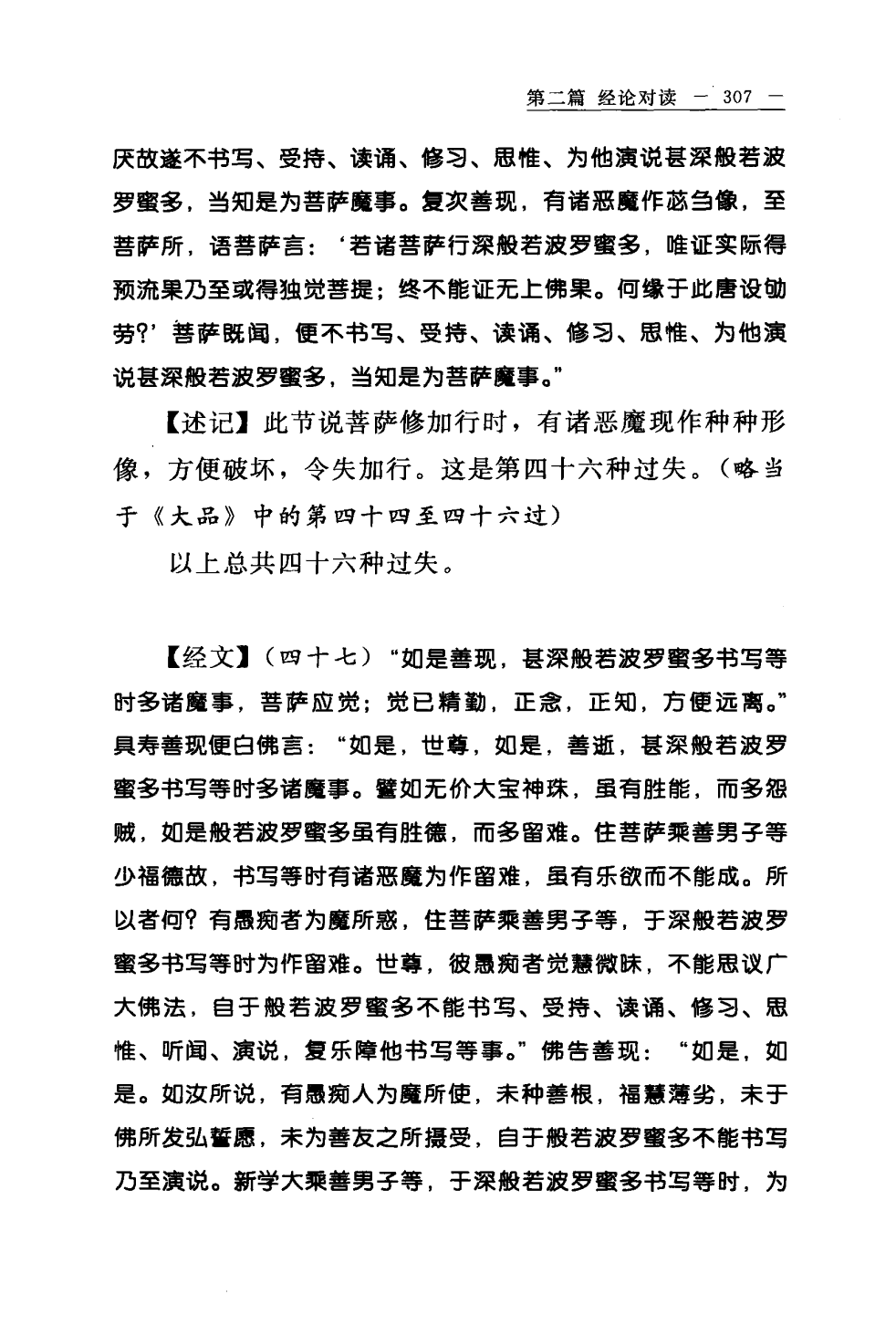 第二篇 经论对读 — 307 —

厌故遂不书写、受持、读诵、修习、思惟、为他演说甚深般若波罗蜜多，当知是为菩萨魔事。复次善现，有诸恶魔作苾刍像，至菩萨所，语菩萨言：‘若诸菩萨行深般若波罗蜜多，唯证实际得预流果乃至或得独觉菩提；终不能证无上佛果。何缘于此唐设劬劳?’菩萨既闻，便不书写、受持、读诵、修习、思惟、为他演说甚深般若波罗蜜多，当知是为菩萨魔事。”

【述记】此节说菩萨修加行时，有诸恶魔现作种种形像，方便破坏，令失加行。这是第四十六种过失。（略当于《大品》中的第四十四至四十六过）

以上总共四十六种过失。

【经文】（四十七）“如是善现，甚深般若波罗蜜多书写等时多诸魔事，菩萨应觉；觉已精勤，正念，正知，方便远离。”具寿善现便白佛言：“如是，世尊，如是，善逝，甚深般若波罗蜜多书写等时多诸魔事。譬如无价大宝神珠，虽有胜能，而多怨贼，如是般若波罗蜜多虽有胜德，而多留难。住菩萨乘善男子等少福德故，书写等时有诸恶魔为作留难，虽有乐欲而不能成。所以者何？有愚痴者为魔所惑，住菩萨乘善男子等，于深般若波罗蜜多书写等时为作留难。世尊，彼愚痴者觉慧微昧，不能思议广大佛法，自于般若波罗蜜多不能书写、受持、读诵、修习、思惟、听闻、演说，复乐障他书写等事。”佛告善现：“如是，如是。如汝所说，有愚痴人为魔所使，未种善根，福慧薄劣，未于佛所发弘誓愿，未为善友之所摄受，自于般若波罗蜜多不能书写乃至演说。新学大乘善男子等，于深般若波罗蜜多书写等时，为